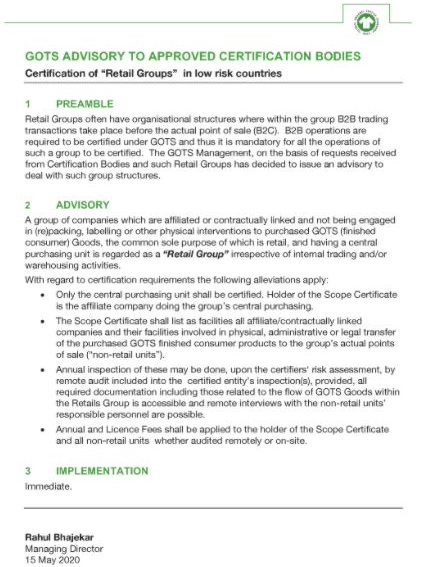 GOTS ADVISORY TO APPROVED CERTIFICATION BODIES

Certification of "Retail Groups" in low risk countries

1 PREAMBLE

Retail Groups often have organisational structures where within the group B2B trading transactions take place before the actual point of sale (B2C). B2B operations are required to be certified under GOTS and thus it is mandatory for all the operations of such a group to be certified. The GOTS Management, on the basis of requests received from Certification Bodies and such Retail Groups has decided to issue an advisory to deal with such group structures.

2 ADVISORY

A group of companies which are affiliated or contractually linked and not being engaged in (re)packing, labelling or other physical interventions to purchased GOTS (finished consumer) Goods, the common sole purpose of which is retail, and having a central purchasing unit is regarded as a "Retail Group" irrespective of internal trading and/or warehousing activities.

With regard to certification requirements the following alleviations apply:

• Only the central purchasing unit shall be certified. Holder of the Scope Certificate is the affiliate company doing the group's central purchasing.

• The Scope Certificate shall list as facilities all affiliate/contractually linked companies and their facilities involved in physical, administrative or legal transfer of the purchased GOTS finished consumer products to the group's actual points of sale ("non-retail units").

• Annual inspection of these may be done, upon the certifiers' risk assessment, by remote audit included into the certified entity's inspection(s), provided, all required documentation including those related to the flow of GOTS Goods within the Retails Group is accessible and remote interviews with the non-retail units' responsible personnel are possible.

• Annual and Licence Fees shall be applied to the holder of the Scope Certificate and all non-retail units whether audited remotely or on-site.

3 IMPLEMENTATION

Immediate.

Rahul Bhajekar
Managing Director
15 May 2020